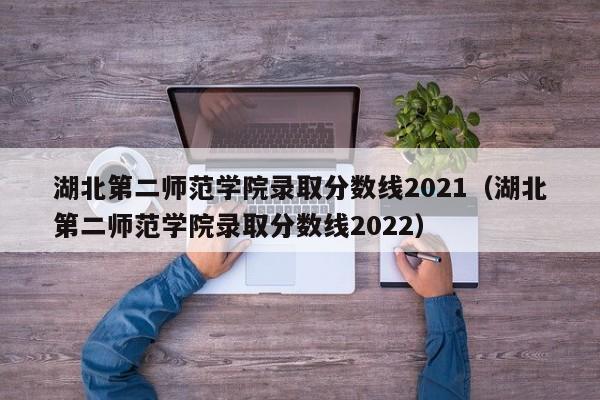 湖北第二师范学院录取分数线2021（湖北第二师范学院录取分数线2022）